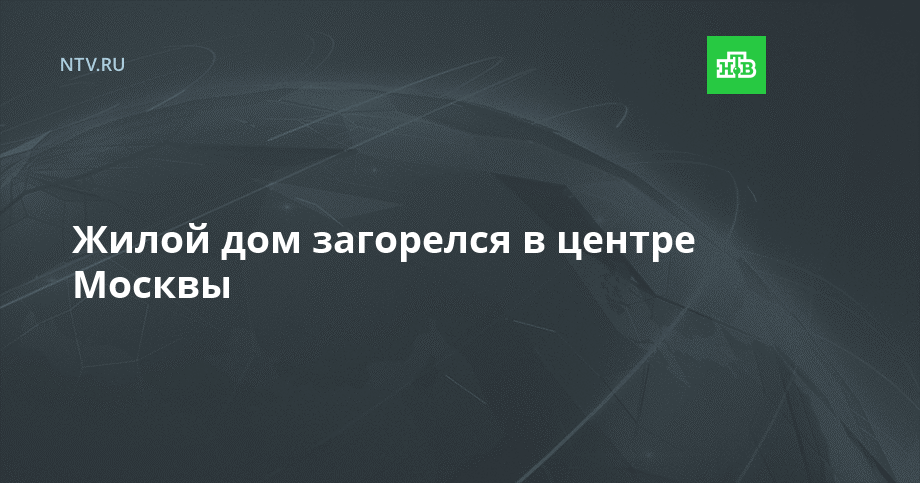 NTV.RU

НТВ

Жилой дом загорелся в центре Москвы